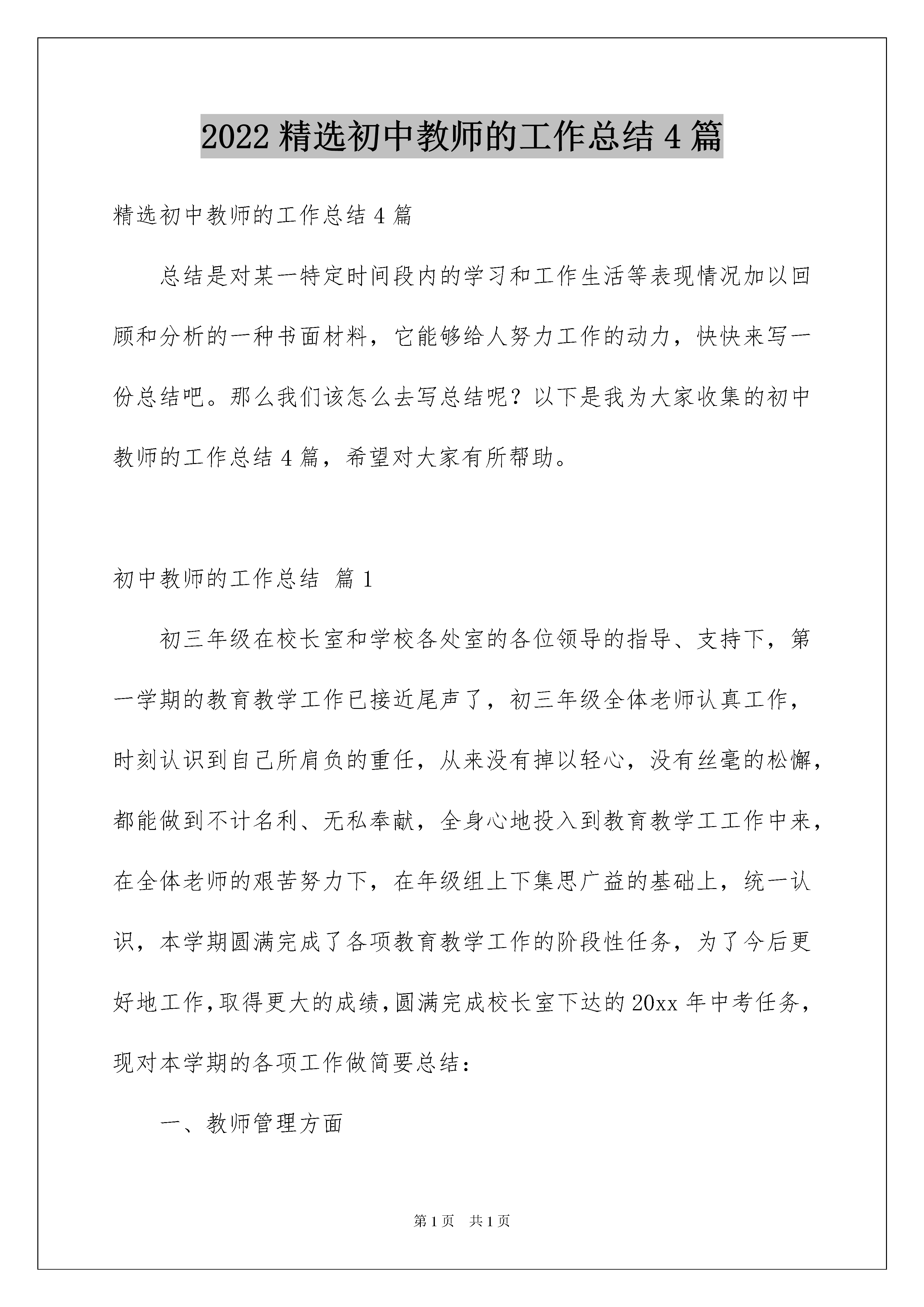 2022 精选初中教师的工作总结 4 篇

精选初中教师的工作总结 4 篇

总结是对某一特定时间段内的学习和工作生活等表现情况加以回顾和分析的一种书面材料，它能够给人努力工作的动力，快快来写一份总结吧。那么我们该怎么去写总结呢？以下是我为大家收集的初中教师的工作总结 4 篇，希望对大家有所帮助。

初中教师的工作总结 篇 1

初三年级在校长室和学校各处室的各位领导的指导、支持下，第一学期的教育教学工作已接近尾声了，初三年级全体老师认真工作，时刻认识到自己所肩负的重任，从来没有掉以轻心，没有丝毫的松懈，都能做到不计名利、无私奉献，全身心地投入到教育教学工工作中来，在全体老师的艰苦努力下，在年级组上下集思广益的基础上，统一认识，本学期圆满完成了各项教育教学工作的阶段性任务，为了今后更好地工作，取得更大的成绩，圆满完成校长室下达的 20xx 年中考任务，现对本学期的各项工作做简要总结：

一、教师管理方面

第 1 页　共 1 页